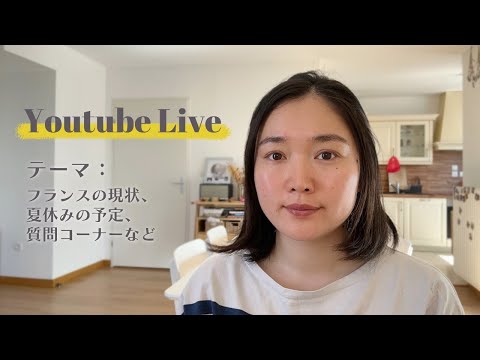 Youtube Live

テーマ：

フランスの現状、
夏休みの予定、
質問コーナーなど